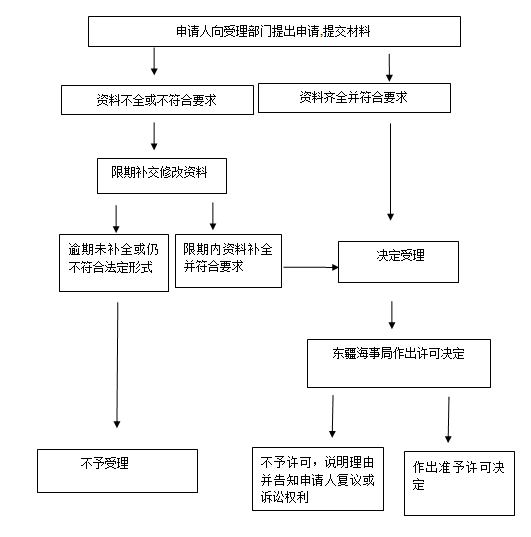 申请人向受理部门提出申请,提交材料

资料不全或不符合要求

资料齐全并符合要求

限期补交修改资料

逾期未补全或仍不符合法定形式

限期内资料补全并符合要求

决定受理

东疆海事局作出许可决定

不予受理

不予许可，说明理由并告知申请人复议或诉讼权利

作出准予许可决定